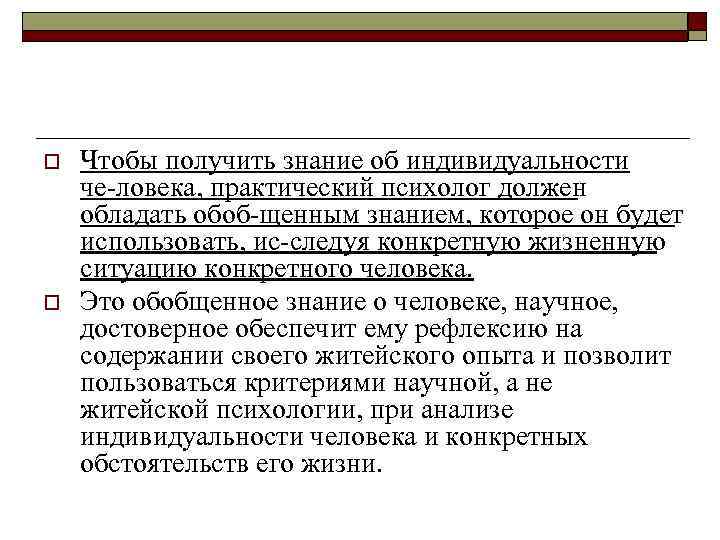 Чтобы получить знание об индивидуальности че-ловека, практический психолог должен обладать обоб-щенным знанием, которое он будет использовать, ис-следуя конкретную жизненную ситуацию конкретного человека.

Это обобщенное знание о человеке, научное, достоверное обеспечит ему рефлексию на содержании своего житейского опыта и позволит пользоваться критериями научной, а не житейской психологии, при анализе индивидуальности человека и конкретных обстоятельств его жизни.